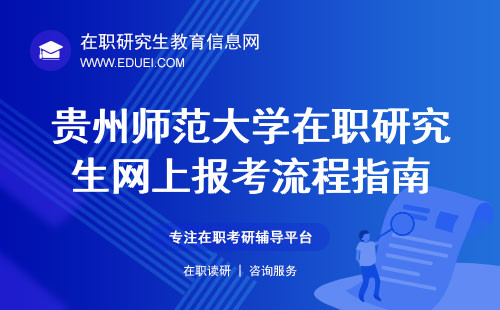 在职研究生教育信息网
WWW.EDUEI.COM

贵州师范大学在职研究生网上报考流程指南

专注在职考研辅导平台

在职读研 | 咨询服务